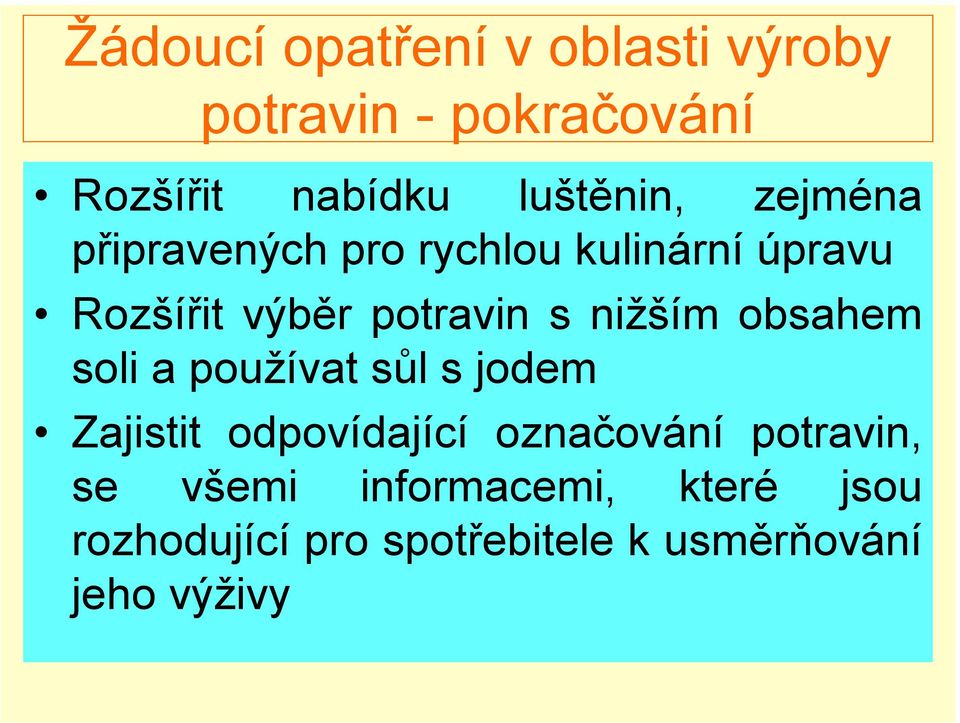 Žádoucí opatření v oblasti výroby potravin - pokračování

• Rozšířit nabídku luštěnin, zejména připravených pro rychlou kulinární úpravu

• Rozšířit výběr potravin s nižším obsahem soli a používat sůl s jodem

• Zajistit odpovídající označování potravin, se všemi informacemi, které jsou rozhodující pro spotřebitele k usměrňování jeho výživy